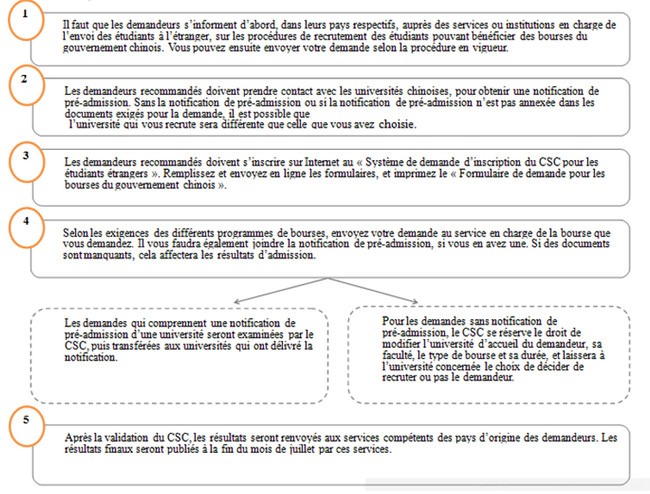 1

Il faut que les demandeurs s'informent d'abord, dans leurs pays respectifs, auprès des services ou institutions en charge de l'envoi des étudiants à l'étranger, sur les procédures de recrutement des étudiants pouvant bénéficier des bourses du gouvernement chinois. Vous pouvez ensuite envoyer votre demande selon la procédure en vigueur.

2

Les demandeurs recommandés doivent prendre contact avec les universités chinoises, pour obtenir une notification de pré-admission. Sans la notification de pré-admission ou si la notification de pré-admission n'est pas annexée dans les documents exigés pour la demande, il est possible que l'université qui vous recrute sera différente que celle que vous avez choisie.

3

Les demandeurs recommandés doivent s'inscrire sur Internet au « Système de demande d'inscription du CSC pour les étudiants étrangers ». Remplissez et envoyez en ligne les formulaires, et imprimez le « Formulaire de demande pour les bourses du gouvernement chinois ».

4

Selon les exigences des différents programmes de bourses, envoyez votre demande au service en charge de la bourse que vous demandez. Il vous faudra également joindre la notification de pré-admission, si vous en avez une. Si des documents sont manquants, cela affectera les résultats d'admission.

Les demandes qui comprennent une notification de pré-admission d'une université seront examinées par le CSC, puis transférées aux universités qui ont délivré la notification.

Pour les demandes sans notification de pré-admission, le CSC se réserve le droit de modifier l'université d'accueil du demandeur, sa faculté, le type de bourse et sa durée, et laissera à l'université concernée le choix de décider de recruter ou pas le demandeur.

5

Après la validation du CSC, les résultats seront renvoyés aux services compétents des pays d'origine des demandeurs. Les résultats finaux seront publiés à la fin du mois de juillet par ces services.